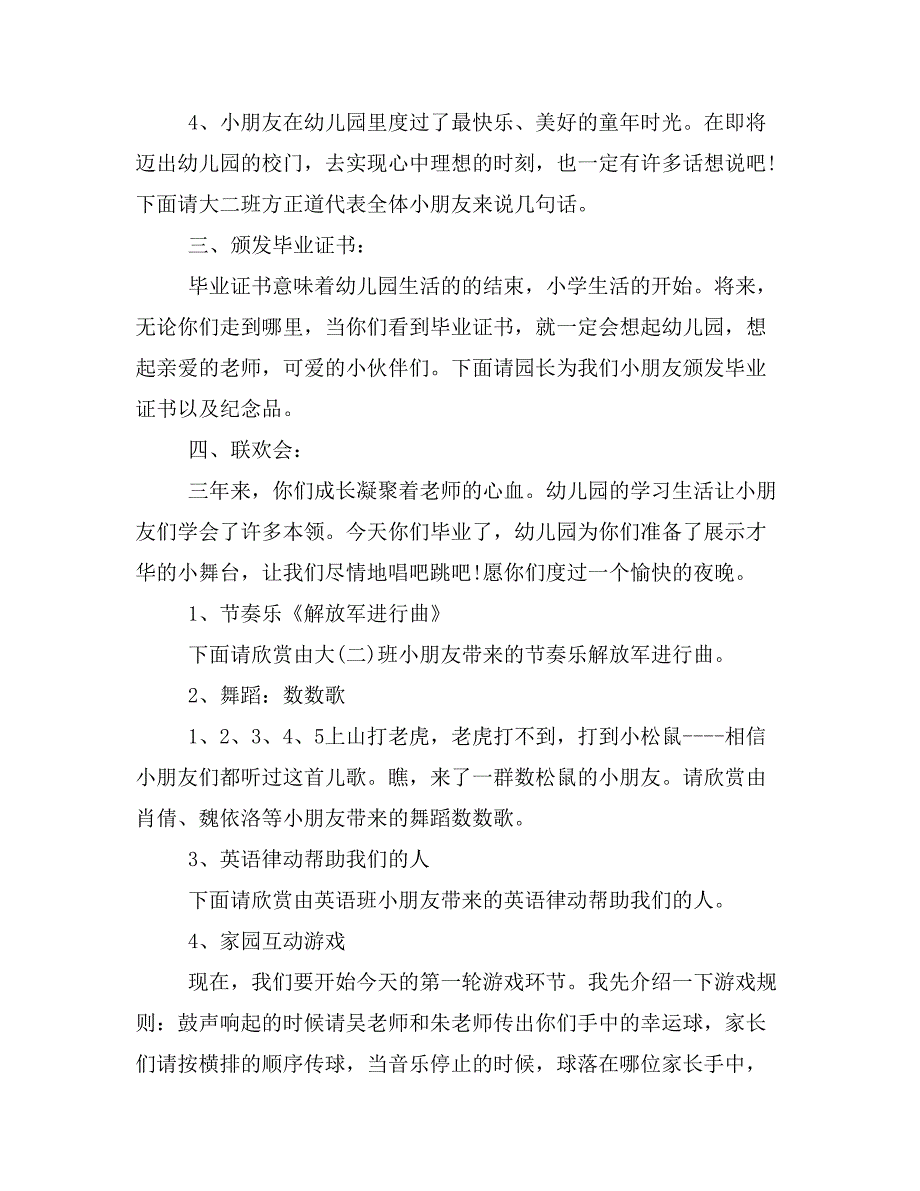 4、小朋友在幼儿园里度过了最快乐、美好的童年时光。在即将迈出幼儿园的校门，去实现心中理想的时刻，也一定有许多话想说吧!下面请大二班方正道代表全体小朋友来说几句话。

三、颁发毕业证书：

毕业证书意味着幼儿园生活的的结束，小学生活的开始。将来，无论你们走到哪里，当你们看到毕业证书，就一定会想起幼儿园，想起亲爱的老师，可爱的小伙伴们。下面请园长为我们小朋友颁发毕业证书以及纪念品。

四、联欢会：

三年来，你们成长凝聚着老师的心血。幼儿园的学习生活让小朋友们学会了许多本领。今天你们毕业了，幼儿园为你们准备了展示才华的小舞台，让我们尽情地唱吧跳吧!愿你们度过一个愉快的夜晚。

1、节奏乐《解放军进行曲》

下面请欣赏由大(二)班小朋友带来的节奏乐解放军进行曲。

2、舞蹈：数数歌

1、2、3、4、5上山打老虎，老虎打不到，打到小松鼠----相信小朋友们都听过这首儿歌。瞧，来了一群数松鼠的小朋友。请欣赏由肖倩、魏依洛等小朋友带来的舞蹈数数歌。

3、英语律动帮助我们的人

下面请欣赏由英语班小朋友带来的英语律动帮助我们的人。

4、家园互动游戏

现在，我们要开始今天的第一轮游戏环节。我先介绍一下游戏规则：鼓声响起的时候请吴老师和朱老师传出你们手中的幸运球，家长们请按横排的顺序传球，当音乐停止的时候，球落在哪位家长手中，